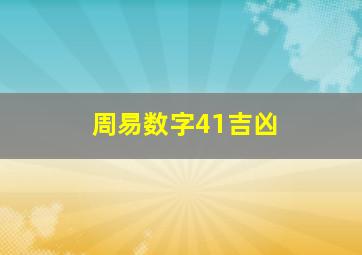 周易数字41吉凶